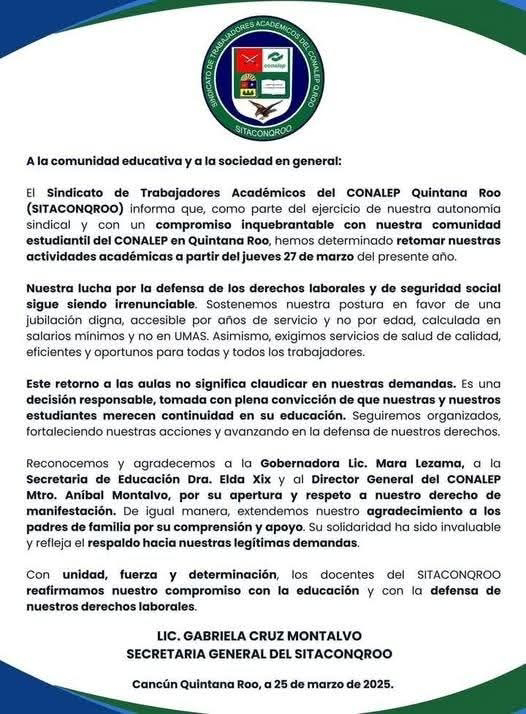 SINDICATO DE TRABAJADORES ACADEMICOS DEL CONALEP Q.ROO
conalep
SITACONQROO

A la comunidad educativa y a la sociedad en general:

El Sindicato de Trabajadores Académicos del CONALEP Quintana Roo (SITACONQROO) informa que, como parte del ejercicio de nuestra autonomía sindical y con un compromiso inquebrantable con nuestra comunidad estudiantil del CONALEP en Quintana Roo, hemos determinado retomar nuestras actividades académicas a partir del jueves 27 de marzo del presente año.

Nuestra lucha por la defensa de los derechos laborales y de seguridad social sigue siendo irrenunciable. Sostenemos nuestra postura en favor de una jubilación digna, accesible por años de servicio y no por edad, calculada en salarios mínimos y no en UMAS. Asimismo, exigimos servicios de salud de calidad, eficientes y oportunos para todas y todos los trabajadores.

Este retorno a las aulas no significa claudicar en nuestras demandas. Es una decisión responsable, tomada con plena convicción de que nuestras y nuestros estudiantes merecen continuidad en su educación. Seguiremos organizados, fortaleciendo nuestras acciones y avanzando en la defensa de nuestros derechos.

Reconocemos y agradecemos a la Gobernadora Lic. Mara Lezama, a la Secretaria de Educación Dra. Elda Xix y al Director General del CONALEP Mtro. Aníbal Montalvo, por su apertura y respeto a nuestro derecho de manifestación. De igual manera, extendemos nuestro agradecimiento a los padres de familia por su comprensión y apoyo. Su solidaridad ha sido invaluable y refleja el respaldo hacia nuestras legítimas demandas.

Con unidad, fuerza y determinación, los docentes del SITACONQROO reafirmamos nuestro compromiso con la educación y con la defensa de nuestros derechos laborales.

LIC. GABRIELA CRUZ MONTALVO
SECRETARIA GENERAL DEL SITACONQROO

Cancún Quintana Roo, a 25 de marzo de 2025.